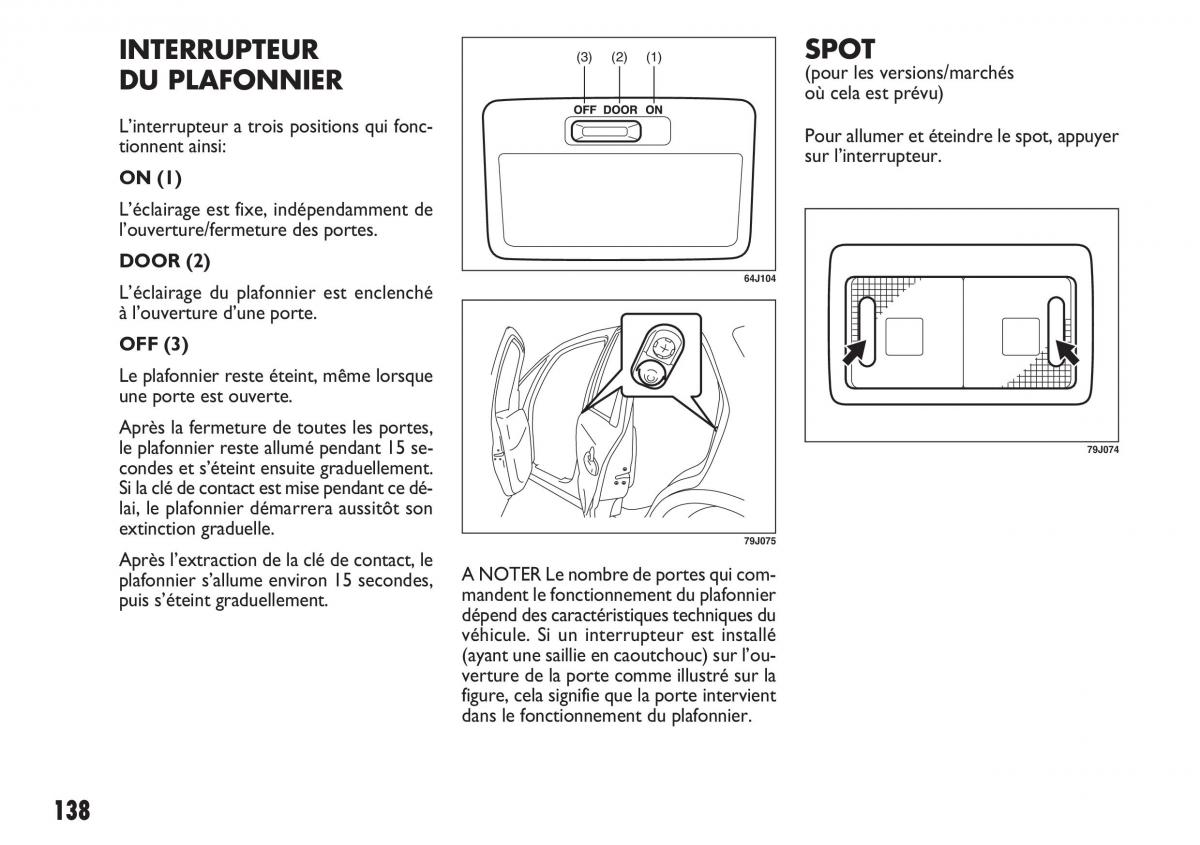 INTERRUPTEUR DU PLAFONNIER

L'interrupteur a trois positions qui fonctionnent ainsi:

ON (1)

L'éclairage est fixe, indépendamment de l'ouverture/fermeture des portes.

DOOR (2)

L'éclairage du plafonnier est enclenché à l'ouverture d'une porte.

OFF (3)

Le plafonnier reste éteint, même lorsque une porte est ouverte.

Après la fermeture de toutes les portes, le plafonnier reste allumé pendant 15 secondes et s'éteint ensuite graduellement. Si la clé de contact est mise pendant ce délai, le plafonnier démarrera aussitôt son extinction graduelle.

Après l'extraction de la clé de contact, le plafonnier s'allume environ 15 secondes, puis s'éteint graduellement.

(3) (2) (1)
OFF DOOR ON

64J104

79J075

A NOTER Le nombre de portes qui commandent le fonctionnement du plafonnier dépend des caractéristiques techniques du véhicule. Si un interrupteur est installé (ayant une saillie en caoutchouc) sur l'ouverture de la porte comme illustré sur la figure, cela signifie que la porte intervient dans le fonctionnement du plafonnier.

SPOT
(pour les versions/marchés où cela est prévu)

Pour allumer et éteindre le spot, appuyer sur l'interrupteur.

79J074

138